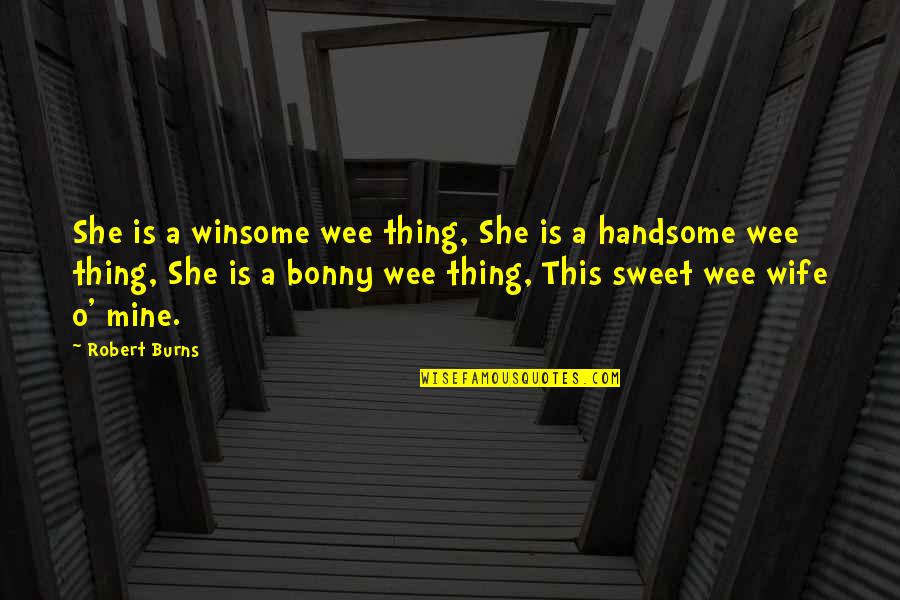 She is a winsome wee thing, She is a handsome wee thing, She is a bonny wee thing, This sweet wee wife o' mine.

~ Robert Burns

WISEFAMOUSQUOTES.COM